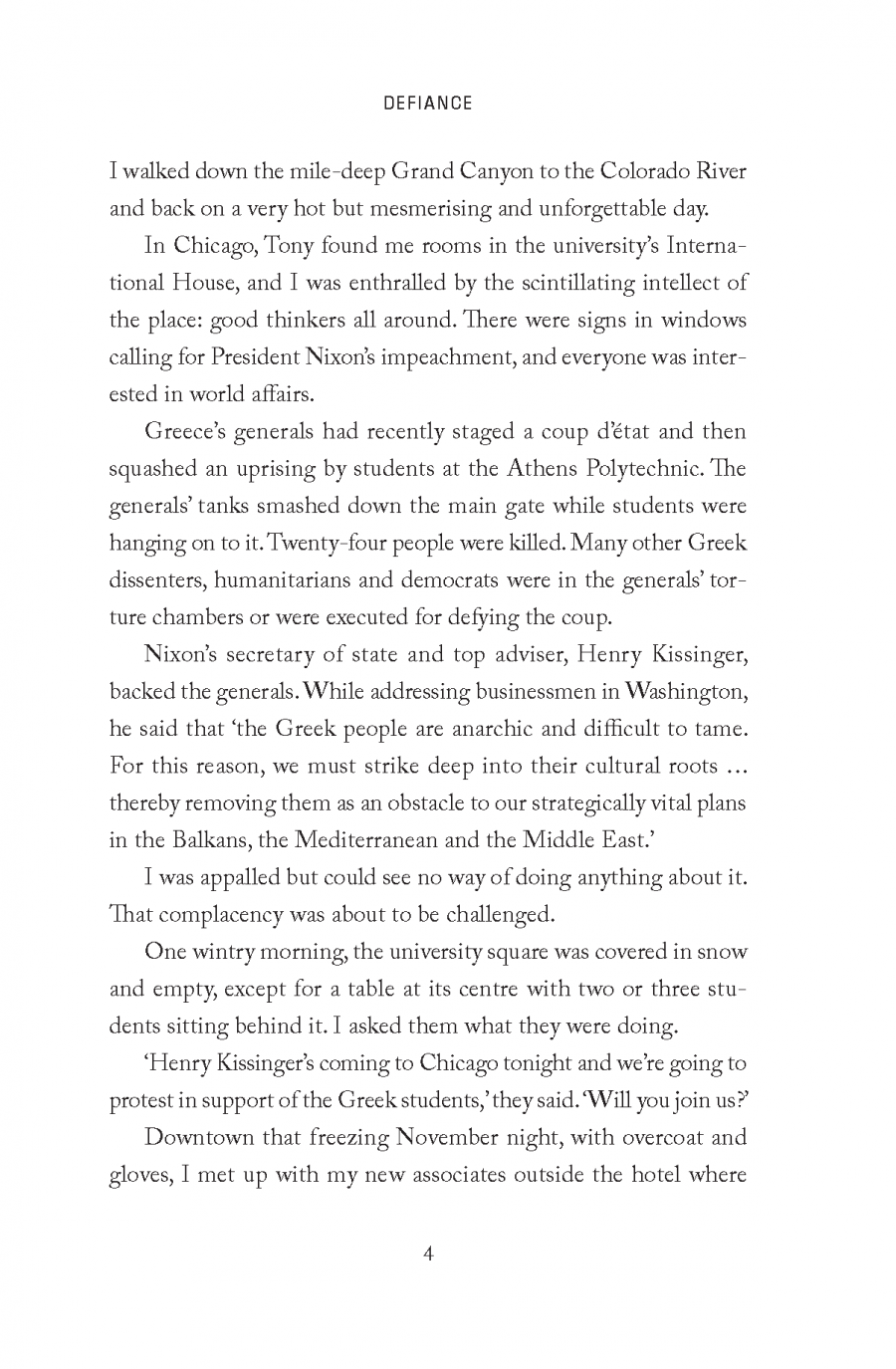 DEFIANCE

I walked down the mile-deep Grand Canyon to the Colorado River and back on a very hot but mesmerising and unforgettable day.

In Chicago, Tony found me rooms in the university's International House, and I was enthralled by the scintillating intellect of the place: good thinkers all around. There were signs in windows calling for President Nixon's impeachment, and everyone was interested in world affairs.

Greece's generals had recently staged a coup d'état and then squashed an uprising by students at the Athens Polytechnic. The generals' tanks smashed down the main gate while students were hanging on to it. Twenty-four people were killed. Many other Greek dissenters, humanitarians and democrats were in the generals' torture chambers or were executed for defying the coup.

Nixon's secretary of state and top adviser, Henry Kissinger, backed the generals. While addressing businessmen in Washington, he said that 'the Greek people are anarchic and difficult to tame. For this reason, we must strike deep into their cultural roots ... thereby removing them as an obstacle to our strategically vital plans in the Balkans, the Mediterranean and the Middle East.'

I was appalled but could see no way of doing anything about it. That complacency was about to be challenged.

One wintry morning, the university square was covered in snow and empty, except for a table at its centre with two or three students sitting behind it. I asked them what they were doing.

'Henry Kissinger's coming to Chicago tonight and we're going to protest in support of the Greek students,' they said. 'Will you join us?'

Downtown that freezing November night, with overcoat and gloves, I met up with my new associates outside the hotel where

4